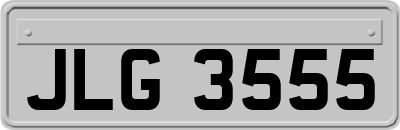 JLG 3555